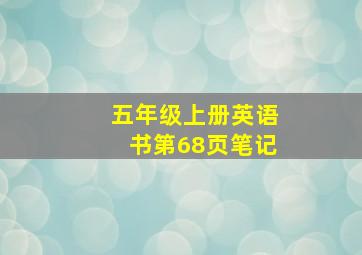 五年级上册英语书第68页笔记